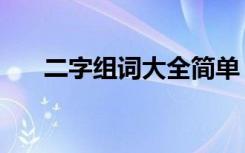 二字组词大全简单